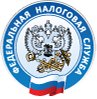 ФЕДЕРАЛЬНАЯ НАЛОГОВАЯ СЛУЖБА